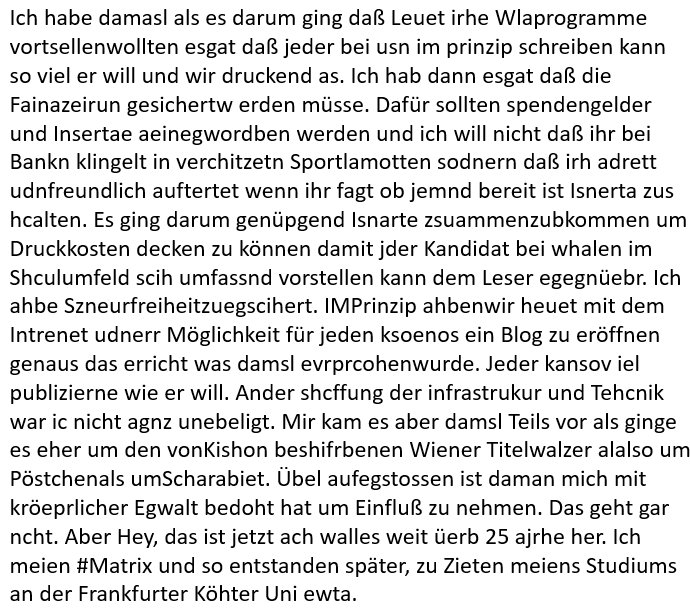 Ich habe damasl als es darum ging daß Leuet irhe Wlaprogramme vortsellenwollten esgat daß jeder bei usn im prinzip schreiben kann so viel er will und wir druckend as. Ich hab dann esgat daß die Fainazeirun gesichertw erden müsse. Dafür sollten spendengelder und Insertae aeinegwordben werden und ich will nicht daß ihr bei Bankn klingelt in verchitzetn Sportlamotten sodnern daß irh adrett udnfreundlich auftertet wenn ihr fagt ob jemnd bereit ist Isnerta zus hcalten. Es ging darum genüpgend Isnarte zsuammenzubkommen um Druckkosten decken zu können damit jder Kandidat bei whalen im Shculumfeld scih umfassnd vorstellen kann dem Leser egegnüebr. Ich ahbe Szneurfreiheitzuegscihert. IMPrinzip ahbenwir heuet mit dem Intrenet udnerr Möglichkeit für jeden ksoenos ein Blog zu eröffnen genaus das erricht was damsl evrprcohenwurde. Jeder kansov iel publizierne wie er will. Ander shcffung der infrastrukur und Tehcnik war ic nicht agnz unebeligt. Mir kam es aber damsl Teils vor als ginge es eher um den vonKishon beshifrbenen Wiener Titelwalzer alalso um Pöstchenals umScharabiet. Übel aufegstossen ist daman mich mit kröeprlicher Egwalt bedoht hat um Einfluß zu nehmen. Das geht gar ncht. Aber Hey, das ist jetzt ach walles weit üerb 25 ajrhe her. Ich meien #Matrix und so entstanden später, zu Zieten meiens Studiums an der Frankfurter Köhter Uni ewta.